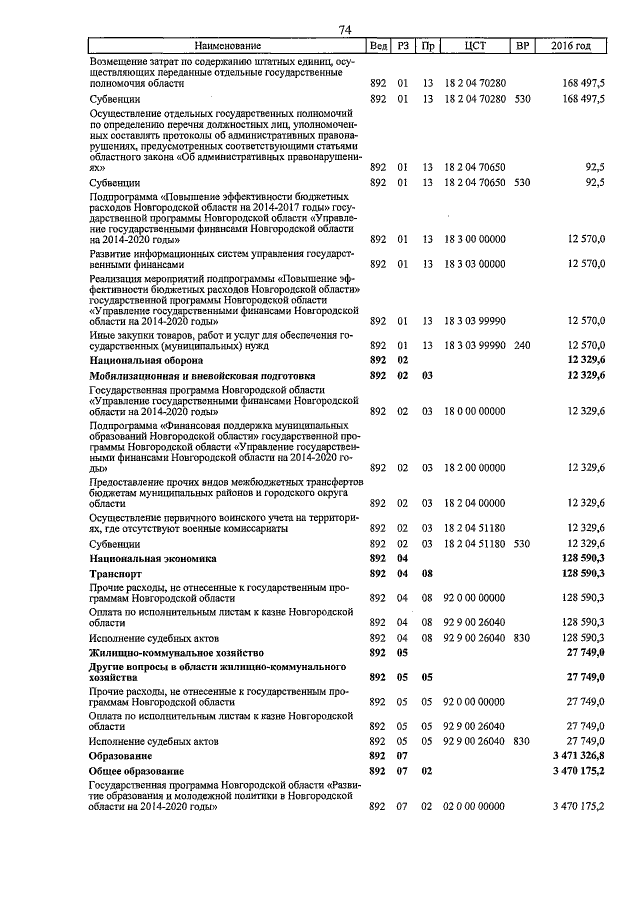 74

| Наименование | Вед | РЗ | Пр | ЦСТ | ВР | 2016 год |
|---|---|---|---|---|---|---|
| Возмещение затрат по содержанию штатных единиц, осуществляющих переданные отдельные государственные полномочия области | 892 | 01 | 13 | 18 2 04 70280 | | 168 497,5 |
| Субвенции | 892 | 01 | 13 | 18 2 04 70280 | 530 | 168 497,5 |
| Осуществление отдельных государственных полномочий по определению перечня должностных лиц, уполномоченных составлять протоколы об административных правонарушениях, предусмотренных соответствующими статьями областного закона «Об административных правонарушениях» | 892 | 01 | 13 | 18 2 04 70650 | | 92,5 |
| Субвенции | 892 | 01 | 13 | 18 2 04 70650 | 530 | 92,5 |
| Подпрограмма «Повышение эффективности бюджетных расходов Новгородской области на 2014-2017 годы» государственной программы Новгородской области «Управление государственными финансами Новгородской области на 2014-2020 годы» | 892 | 01 | 13 | 18 3 00 00000 | | 12 570,0 |
| Развитие информационных систем управления государственными финансами | 892 | 01 | 13 | 18 3 03 00000 | | 12 570,0 |
| Реализация мероприятий подпрограммы «Повышение эффективности бюджетных расходов Новгородской области» государственной программы Новгородской области «Управление государственными финансами Новгородской области на 2014-2020 годы» | 892 | 01 | 13 | 18 3 03 99990 | | 12 570,0 |
| Иные закупки товаров, работ и услуг для обеспечения государственных (муниципальных) нужд | 892 | 01 | 13 | 18 3 03 99990 | 240 | 12 570,0 |
| **Национальная оборона** | **892** | **02** | | | | **12 329,6** |
| **Мобилизационная и вневойсковая подготовка** | **892** | **02** | **03** | | | **12 329,6** |
| Государственная программа Новгородской области «Управление государственными финансами Новгородской области на 2014-2020 годы» | 892 | 02 | 03 | 18 0 00 00000 | | 12 329,6 |
| Подпрограмма «Финансовая поддержка муниципальных образований Новгородской области» государственной программы Новгородской области «Управление государственными финансами Новгородской области на 2014-2020 годы» | 892 | 02 | 03 | 18 2 00 00000 | | 12 329,6 |
| Предоставление прочих видов межбюджетных трансфертов бюджетам муниципальных районов и городского округа области | 892 | 02 | 03 | 18 2 04 00000 | | 12 329,6 |
| Осуществление первичного воинского учета на территориях, где отсутствуют военные комиссариаты | 892 | 02 | 03 | 18 2 04 51180 | | 12 329,6 |
| Субвенции | 892 | 02 | 03 | 18 2 04 51180 | 530 | 12 329,6 |
| **Национальная экономика** | **892** | **04** | | | | **128 590,3** |
| **Транспорт** | **892** | **04** | **08** | | | **128 590,3** |
| Прочие расходы, не отнесенные к государственным программам Новгородской области | 892 | 04 | 08 | 92 0 00 00000 | | 128 590,3 |
| Оплата по исполнительным листам к казне Новгородской области | 892 | 04 | 08 | 92 9 00 26040 | | 128 590,3 |
| Исполнение судебных актов | 892 | 04 | 08 | 92 9 00 26040 | 830 | 128 590,3 |
| **Жилищно-коммунальное хозяйство** | **892** | **05** | | | | **27 749,0** |
| **Другие вопросы в области жилищно-коммунального хозяйства** | **892** | **05** | **05** | | | **27 749,0** |
| Прочие расходы, не отнесенные к государственным программам Новгородской области | 892 | 05 | 05 | 92 0 00 00000 | | 27 749,0 |
| Оплата по исполнительным листам к казне Новгородской области | 892 | 05 | 05 | 92 9 00 26040 | | 27 749,0 |
| Исполнение судебных актов | 892 | 05 | 05 | 92 9 00 26040 | 830 | 27 749,0 |
| **Образование** | **892** | **07** | | | | **3 471 326,8** |
| **Общее образование** | **892** | **07** | **02** | | | **3 470 175,2** |
| Государственная программа Новгородской области «Развитие образования и молодежной политики в Новгородской области на 2014-2020 годы» | 892 | 07 | 02 | 02 0 00 00000 | | 3 470 175,2 |